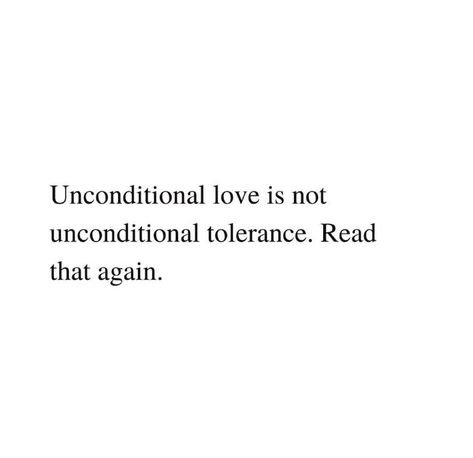 Unconditional love is not unconditional tolerance. Read that again.